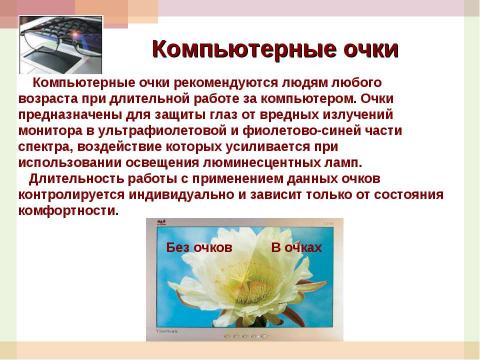 Компьютерные очки

Компьютерные очки рекомендуются людям любого возраста при длительной работе за компьютером. Очки предназначены для защиты глаз от вредных излучений монитора в ультрафиолетовой и фиолетово-синей части спектра, воздействие которых усиливается при использовании освещения люминесцентных ламп.

Длительность работы с применением данных очков контролируется индивидуально и зависит только от состояния комфортности.

Без очков

В очках